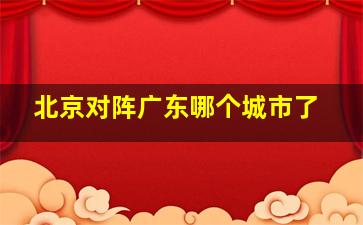 北京对阵广东哪个城市了